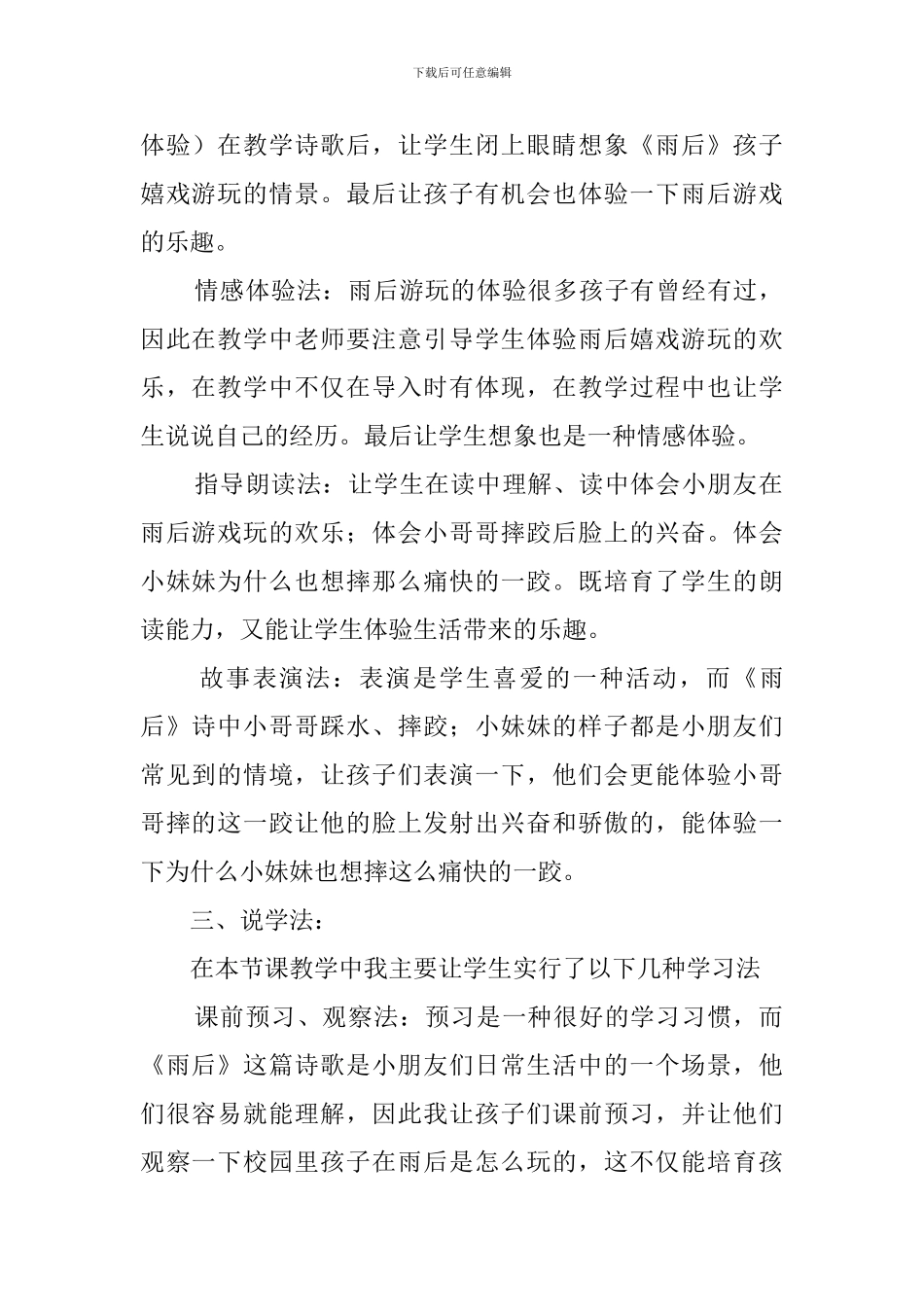 下载后可任意编辑

体验）在教学诗歌后，让学生闭上眼睛想象《雨后》孩子嬉戏游玩的情景。最后让孩子有机会也体验一下雨后游戏的乐趣。

情感体验法：雨后游玩的体验很多孩子有曾经有过，因此在教学中老师要注意引导学生体验雨后嬉戏游玩的欢乐，在教学中不仅在导入时有体现，在教学过程中也让学生说说自己的经历。最后让学生想象也是一种情感体验。

指导朗读法：让学生在读中理解、读中体会小朋友在雨后游戏玩的欢乐；体会小哥哥摔跤后脸上的兴奋。体会小妹妹为什么也想摔那么痛快的一跤。既培育了学生的朗读能力，又能让学生体验生活带来的乐趣。

故事表演法：表演是学生喜爱的一种活动，而《雨后》诗中小哥哥踩水、摔跤；小妹妹的样子都是小朋友们常见到的情境，让孩子们表演一下，他们会更能体验小哥哥摔的这一跤让他的脸上发射出兴奋和骄傲的，能体验一下为什么小妹妹也想摔这么痛快的一跤。

三、说学法：

在本节课教学中我主要让学生实行了以下几种学习法

课前预习、观察法：预习是一种很好的学习习惯，而《雨后》这篇诗歌是小朋友们日常生活中的一个场景，他们很容易就能理解，因此我让孩子们课前预习，并让他们观察一下校园里孩子在雨后是怎么玩的，这不仅能培育孩